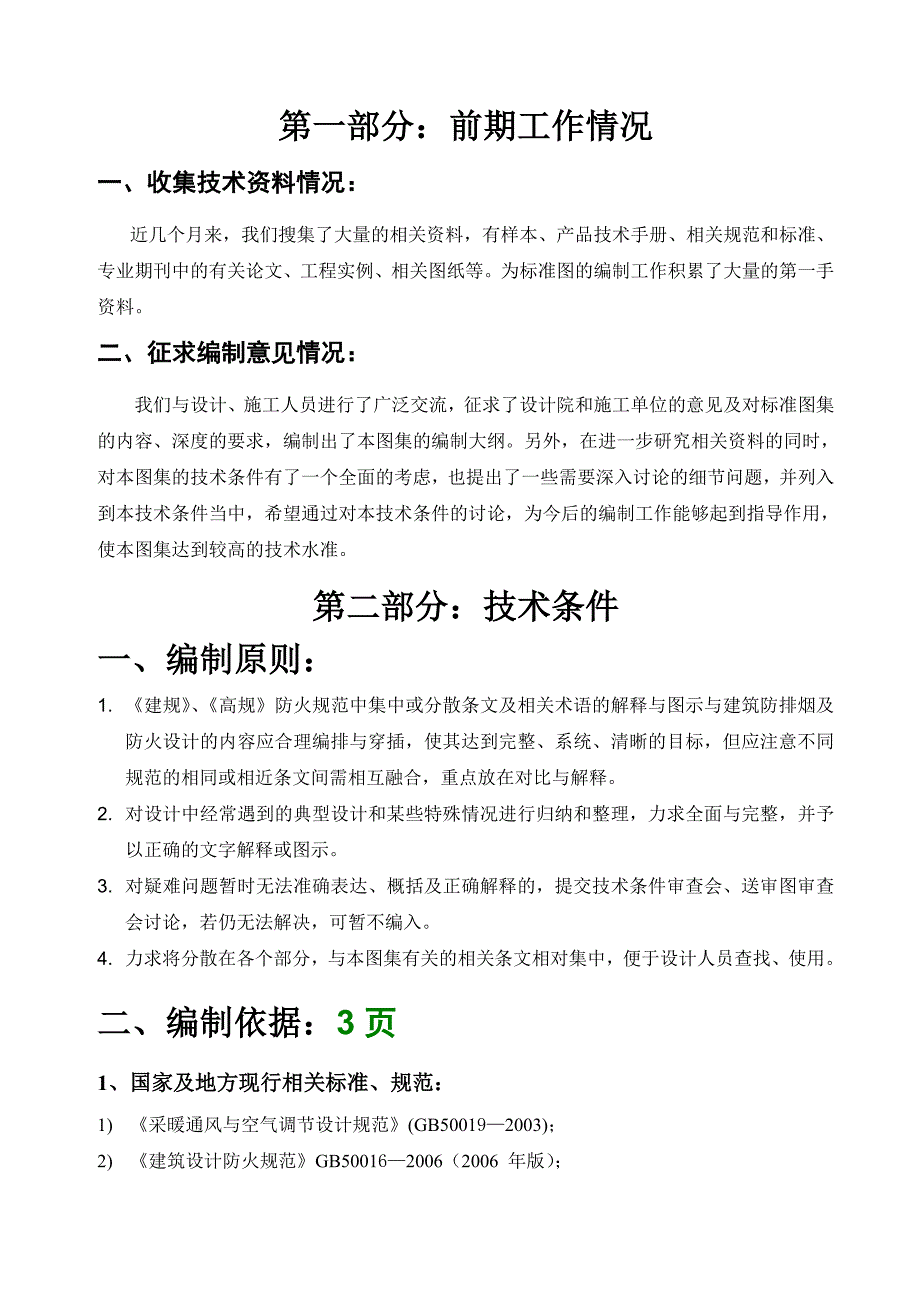 第一部分：前期工作情况

一、收集技术资料情况：

近几个月来，我们搜集了大量的相关资料，有样本、产品技术手册、相关规范和标准、专业期刊中的有关论文、工程实例、相关图纸等。为标准图的编制工作积累了大量的第一手资料。

二、征求编制意见情况：

我们与设计、施工人员进行了广泛交流，征求了设计院和施工单位的意见及对标准图集的内容、深度的要求，编制出了本图集的编制大纲。另外，在进一步研究相关资料的同时，对本图集的技术条件有了一个全面的考虑，也提出了一些需要深入讨论的细节问题，并列入到本技术条件当中，希望通过对本技术条件的讨论，为今后的编制工作能够起到指导作用，使本图集达到较高的技术水准。

第二部分：技术条件

一、编制原则：

1. 《建规》、《高规》防火规范中集中或分散条文及相关术语的解释与图示与建筑防排烟及防火设计的内容应合理编排与穿插，使其达到完整、系统、清晰的目标，但应注意不同规范的相同或相近条文间需相互融合，重点放在对比与解释。

2. 对设计中经常遇到的典型设计和某些特殊情况进行归纳和整理，力求全面与完整，并予以正确的文字解释或图示。

3. 对疑难问题暂时无法准确表达、概括及正确解释的，提交技术条件审查会、送审图审查会讨论，若仍无法解决，可暂不编入。

4. 力求将分散在各个部分，与本图集有关的相关条文相对集中，便于设计人员查找、使用。

二、编制依据：3 页

1、国家及地方现行相关标准、规范：

1) 《采暖通风与空气调节设计规范》(GB50019—2003)；

2) 《建筑设计防火规范》GB50016—2006（2006 年版）；